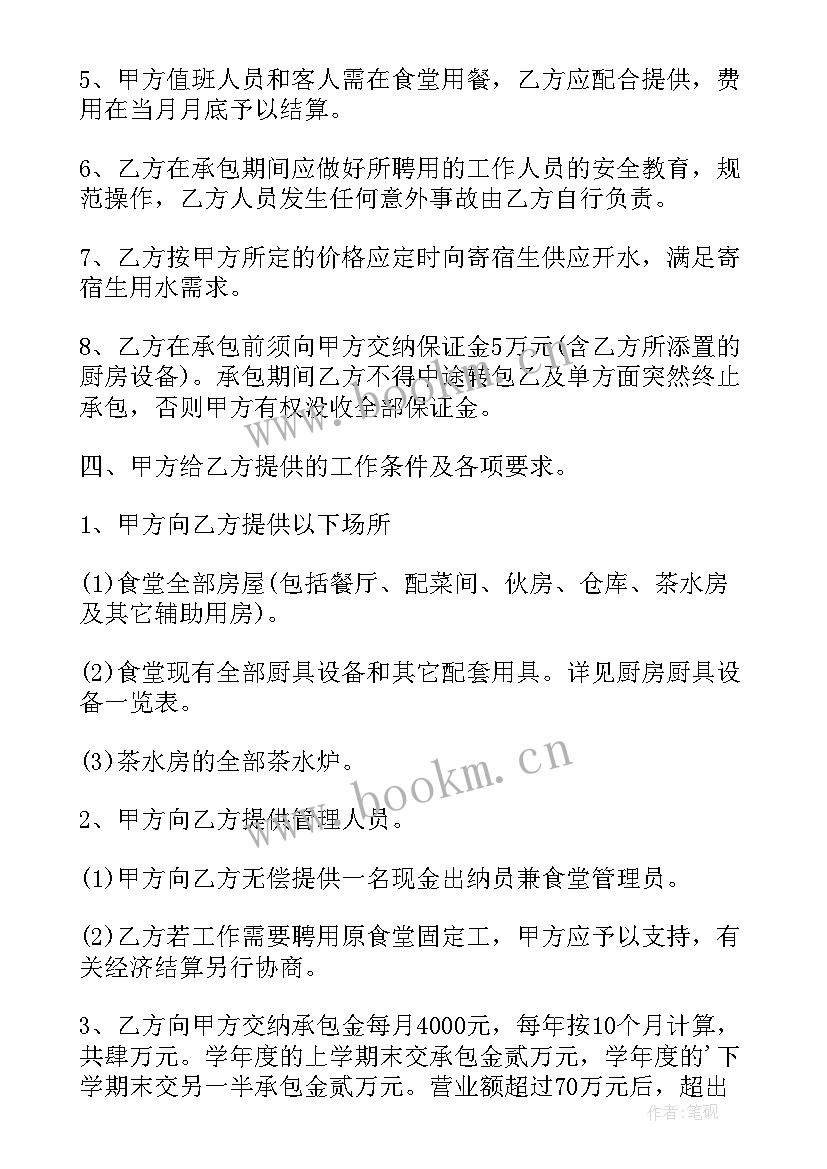 5、甲方值班人员和客人需在食堂用餐，乙方应配合提供，费用在当月月底予以结算。

6、乙方在承包期间应做好所聘用的工作人员的安全教育，规范操作，乙方人员发生任何意外事故由乙方自行负责。

7、乙方按甲方所定的价格应定时向寄宿生供应开水，满足寄宿生用水需求。

8、乙方在承包前须向甲方交纳保证金5万元(含乙方所添置的厨房设备)。承包期间乙方不得中途转包乙及单方面突然终止承包，否则甲方有权没收全部保证金。

四、甲方给乙方提供的工作条件及各项要求。

1、甲方向乙方提供以下场所

(1)食堂全部房屋(包括餐厅、配菜间、伙房、仓库、茶水房及其它辅助用房)。

(2)食堂现有全部厨具设备和其它配套用具。详见厨房厨具设备一览表。

(3)茶水房的全部茶水炉。

2、甲方向乙方提供管理人员。

(1)甲方向乙方无偿提供一名现金出纳员兼食堂管理员。

(2)乙方若工作需要聘用原食堂固定工，甲方应予以支持，有关经济结算另行协商。

3、乙方向甲方交纳承包金每月4000元，每年按10个月计算，共肆万元。学年度的上学期末交承包金贰万元，学年度的'下学期末交另一半承包金贰万元。营业额超过70万元后，超出

www.bookm.cn

作者：笔砚